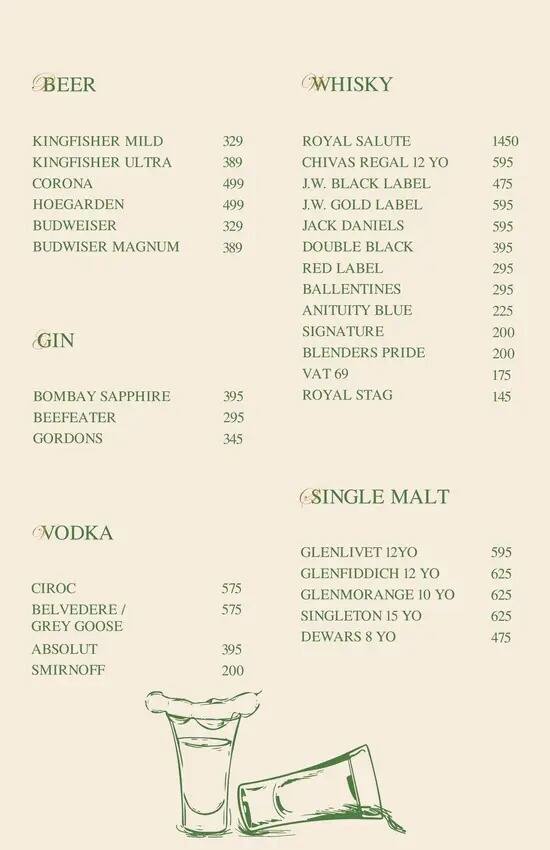 BEER

KINGFISHER MILD 329
KINGFISHER ULTRA 389
CORONA 499
HOEGARDEN 499
BUDWEISER 329
BUDWISER MAGNUM 389

GIN

BOMBAY SAPPHIRE 395
BEEFEATER 295
GORDONS 345

VODKA

CIROC 575
BELVEDERE / GREY GOOSE 575
ABSOLUT 395
SMIRNOFF 200

WHISKY

ROYAL SALUTE 1450
CHIVAS REGAL 12 YO 595
J.W. BLACK LABEL 475
J.W. GOLD LABEL 595
JACK DANIELS 595
DOUBLE BLACK 395
RED LABEL 295
BALLENTINES 295
ANITUITY BLUE 225
SIGNATURE 200
BLENDERS PRIDE 200
VAT 69 175
ROYAL STAG 145

SINGLE MALT

GLENLIVET 12YO 595
GLENFIDDICH 12 YO 625
GLENMORANGE 10 YO 625
SINGLETON 15 YO 625
DEWARS 8 YO 475